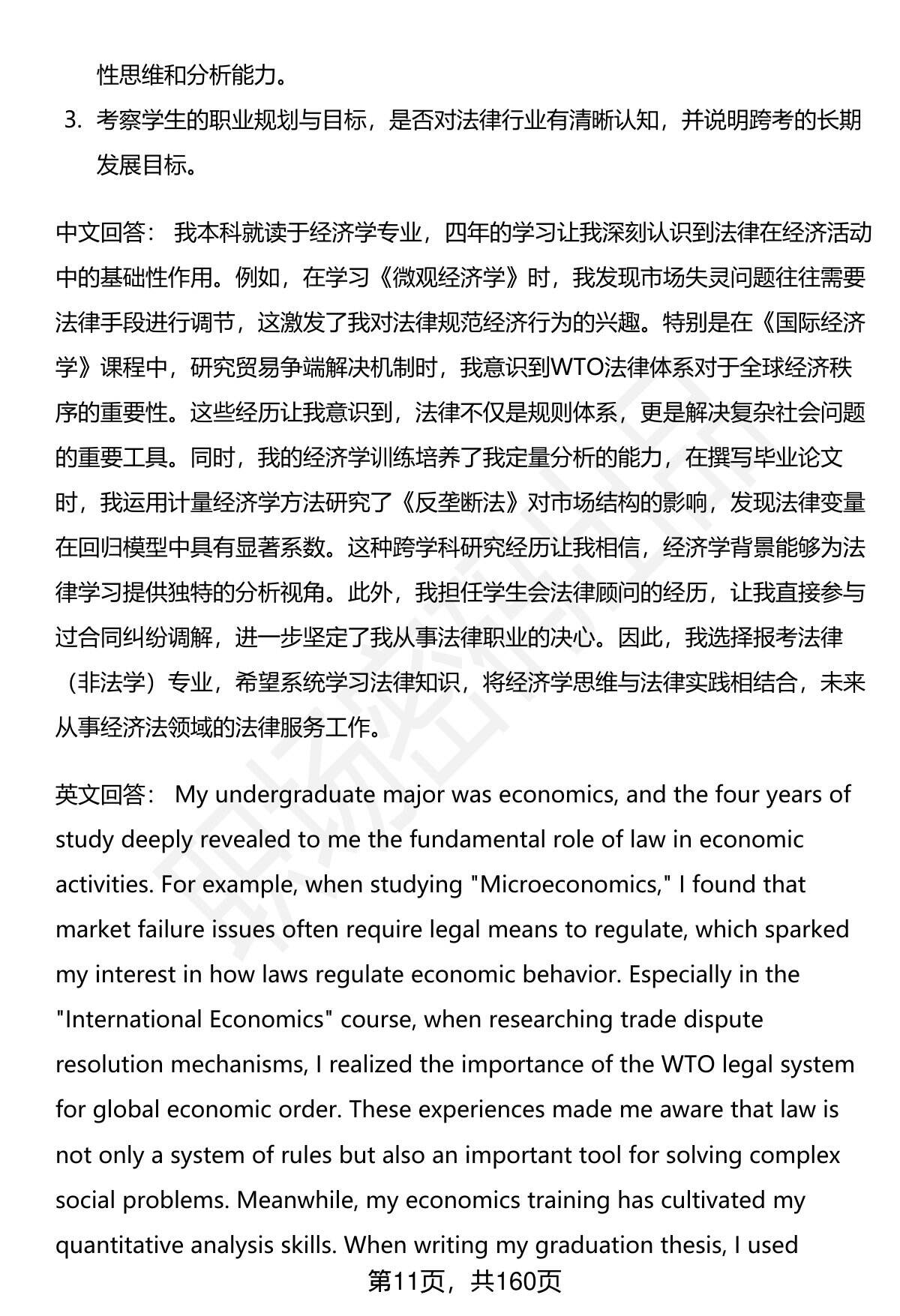 性思维和分析能力。

3. 考察学生的职业规划与目标，是否对法律行业有清晰认知，并说明跨考的长期发展目标。

中文回答： 我本科就读于经济学专业，四年的学习让我深刻认识到法律在经济活动中的基础性作用。例如，在学习《微观经济学》时，我发现市场失灵问题往往需要法律手段进行调节，这激发了我对法律规范经济行为的兴趣。特别是在《国际经济学》课程中，研究贸易争端解决机制时，我意识到WTO法律体系对于全球经济秩序的重要性。这些经历让我意识到，法律不仅是规则体系，更是解决复杂社会问题的重要工具。同时，我的经济学训练培养了我定量分析的能力，在撰写毕业论文时，我运用计量经济学方法研究了《反垄断法》对市场结构的影响，发现法律变量在回归模型中具有显著系数。这种跨学科研究经历让我相信，经济学背景能够为法律学习提供独特的分析视角。此外，我担任学生会法律顾问的经历，让我直接参与过合同纠纷调解，进一步坚定了我从事法律职业的决心。因此，我选择报考法律（非法学）专业，希望系统学习法律知识，将经济学思维与法律实践相结合，未来从事经济法领域的法律服务工作。

英文回答： My undergraduate major was economics, and the four years of study deeply revealed to me the fundamental role of law in economic activities. For example, when studying "Microeconomics," I found that market failure issues often require legal means to regulate, which sparked my interest in how laws regulate economic behavior. Especially in the "International Economics" course, when researching trade dispute resolution mechanisms, I realized the importance of the WTO legal system for global economic order. These experiences made me aware that law is not only a system of rules but also an important tool for solving complex social problems. Meanwhile, my economics training has cultivated my quantitative analysis skills. When writing my graduation thesis, I used

第11页，共160页